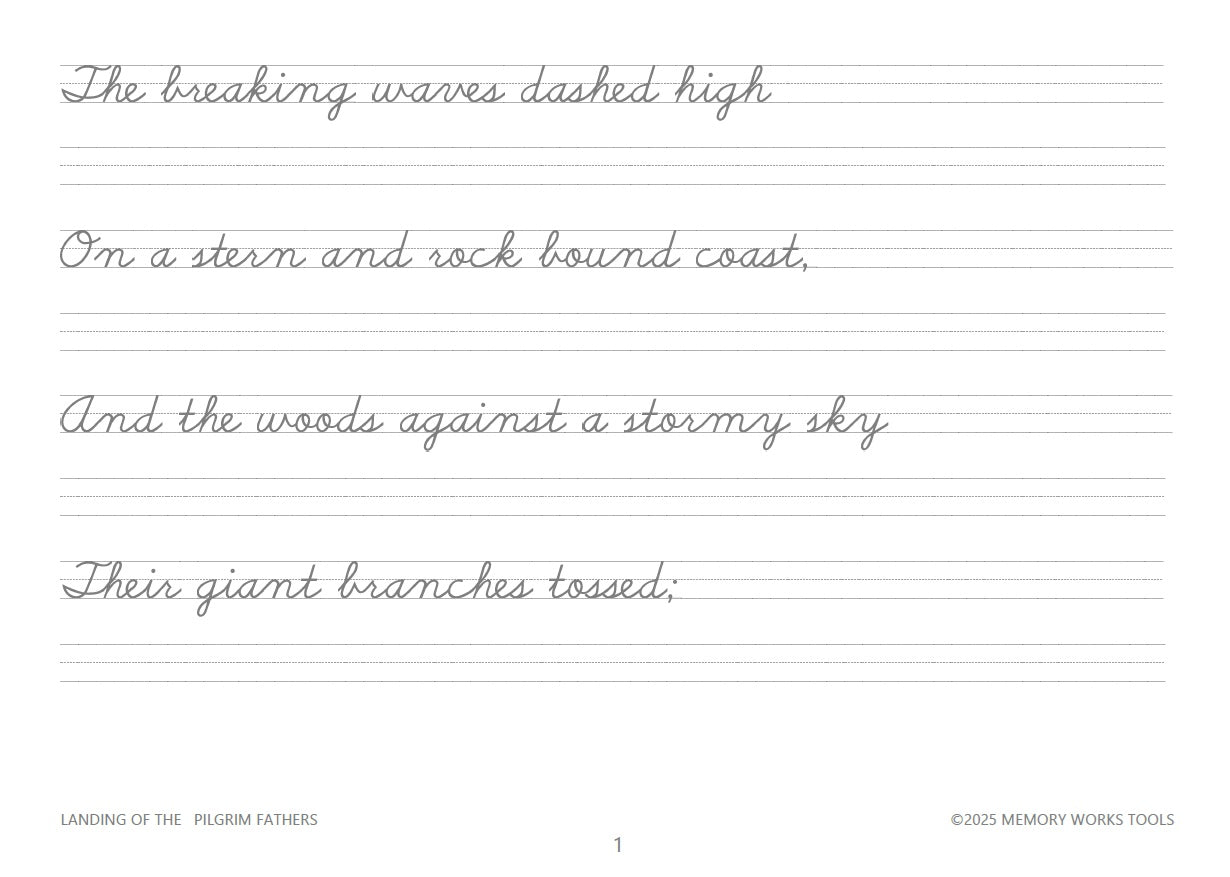 The breaking waves dashed high

On a stern and rock bound coast,

And the woods against a stormy sky

Their giant branches tossed;

LANDING OF THE PILGRIM FATHERS

©2025 MEMORY WORKS TOOLS

1